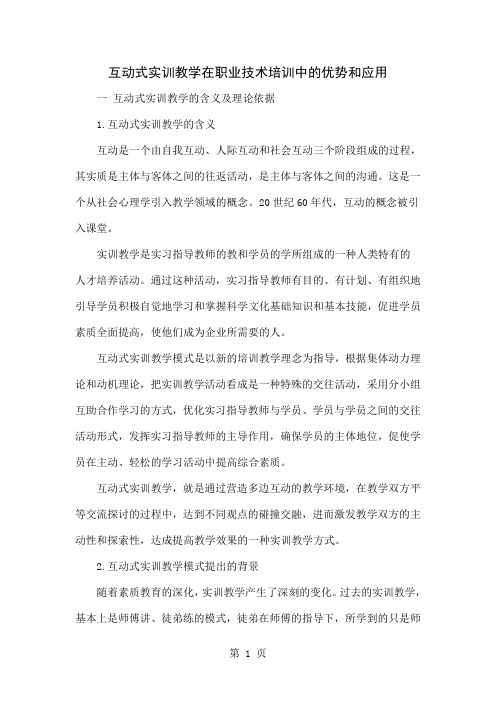 互动式实训教学在职业技术培训中的优势和应用

一 互动式实训教学的含义及理论依据

1.互动式实训教学的含义

互动是一个由自我互动、人际互动和社会互动三个阶段组成的过程，其实质是主体与客体之间的往返活动，是主体与客体之间的沟通。这是一个从社会心理学引入教学领域的概念。20 世纪 60 年代，互动的概念被引入课堂。

实训教学是实习指导教师的教和学员的学所组成的一种人类特有的人才培养活动。通过这种活动，实习指导教师有目的、有计划、有组织地引导学员积极自觉地学习和掌握科学文化基础知识和基本技能，促进学员素质全面提高，使他们成为企业所需要的人。

互动式实训教学模式是以新的培训教学理念为指导，根据集体动力理论和动机理论，把实训教学活动看成是一种特殊的交往活动，采用分小组互助合作学习的方式，优化实习指导教师与学员、学员与学员之间的交往活动形式，发挥实习指导教师的主导作用，确保学员的主体地位，促使学员在主动、轻松的学习活动中提高综合素质。

互动式实训教学，就是通过营造多边互动的教学环境，在教学双方平等交流探讨的过程中，达到不同观点的碰撞交融，进而激发教学双方的主动性和探索性，达成提高教学效果的一种实训教学方式。

2.互动式实训教学模式提出的背景

随着素质教育的深化，实训教学产生了深刻的变化。过去的实训教学，基本上是师傅讲、徒弟练的模式，徒弟在师傅的指导下，所学到的只是师

第 1 页